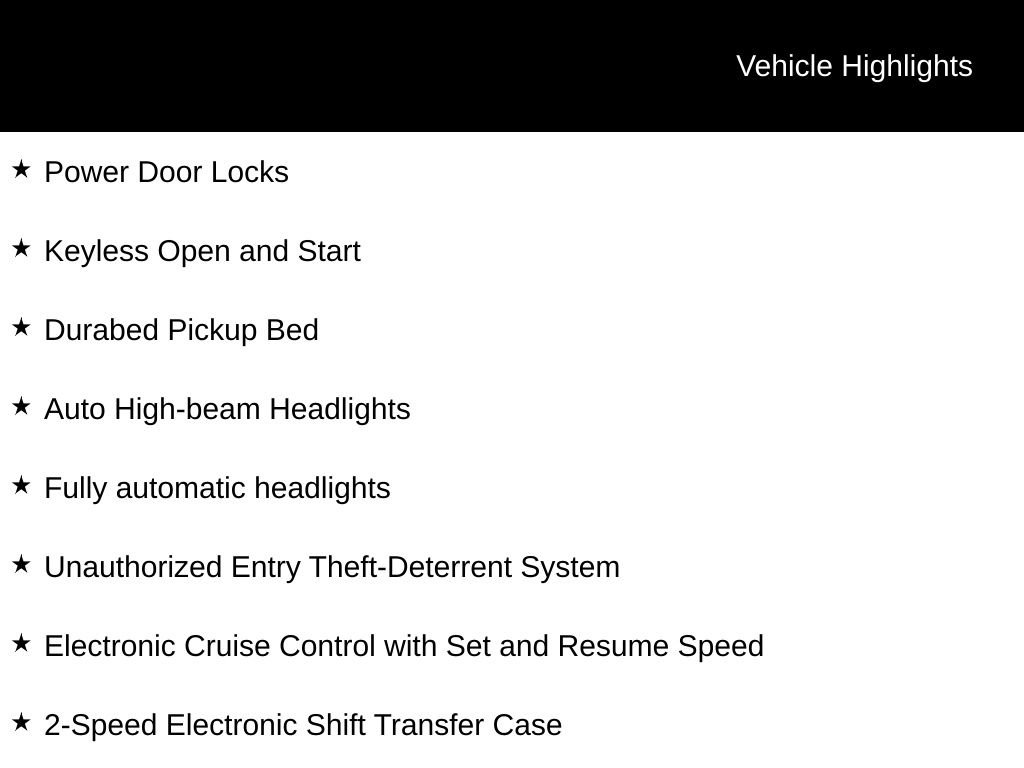 Vehicle Highlights

★ Power Door Locks

★ Keyless Open and Start

★ Durabed Pickup Bed

★ Auto High-beam Headlights

★ Fully automatic headlights

★ Unauthorized Entry Theft-Deterrent System

★ Electronic Cruise Control with Set and Resume Speed

★ 2-Speed Electronic Shift Transfer Case